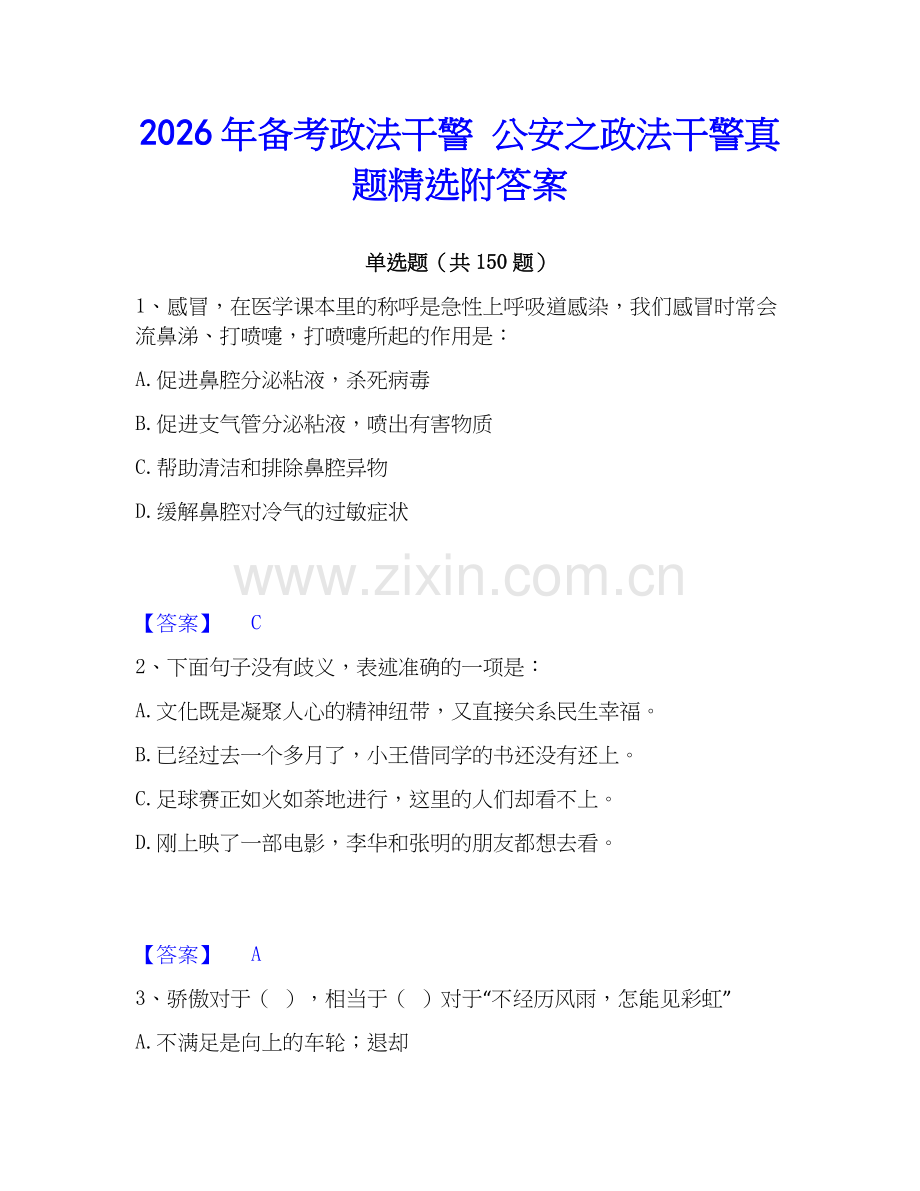 2026年备考政法干警 公安之政法干警真题精选附答案

单选题（共150题）

1、感冒，在医学课本里的称呼是急性上呼吸道感染，我们感冒时常会流鼻涕、打喷嚏，打喷嚏所起的作用是：

A.促进鼻腔分泌粘液，杀死病毒

B.促进支气管分泌粘液，喷出有害物质

C.帮助清洁和排除鼻腔异物

D.缓解鼻腔对冷气的过敏症状

www.zixin.com.cn

【答案】 C

2、下面句子没有歧义，表述准确的一项是：

A.文化既是凝聚人心的精神纽带，又直接关系民生幸福。

B.已经过去一个多月了，小王借同学的书还没有还上。

C.足球赛正如火如荼地进行，这里的人们却看不上。

D.刚上映了一部电影，李华和张明的朋友都想去看。

【答案】 A

3、骄傲对于（ ），相当于（ ）对于“不经历风雨，怎能见彩虹”

A.不满足是向上的车轮；退却